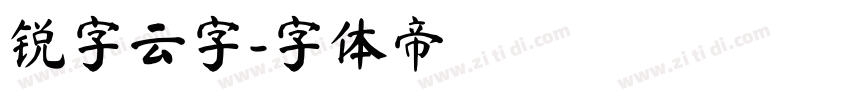 锐字云字-字体帝

www.zitidi.com www.zitidi.com www.zitidi.com www.zitidi.com